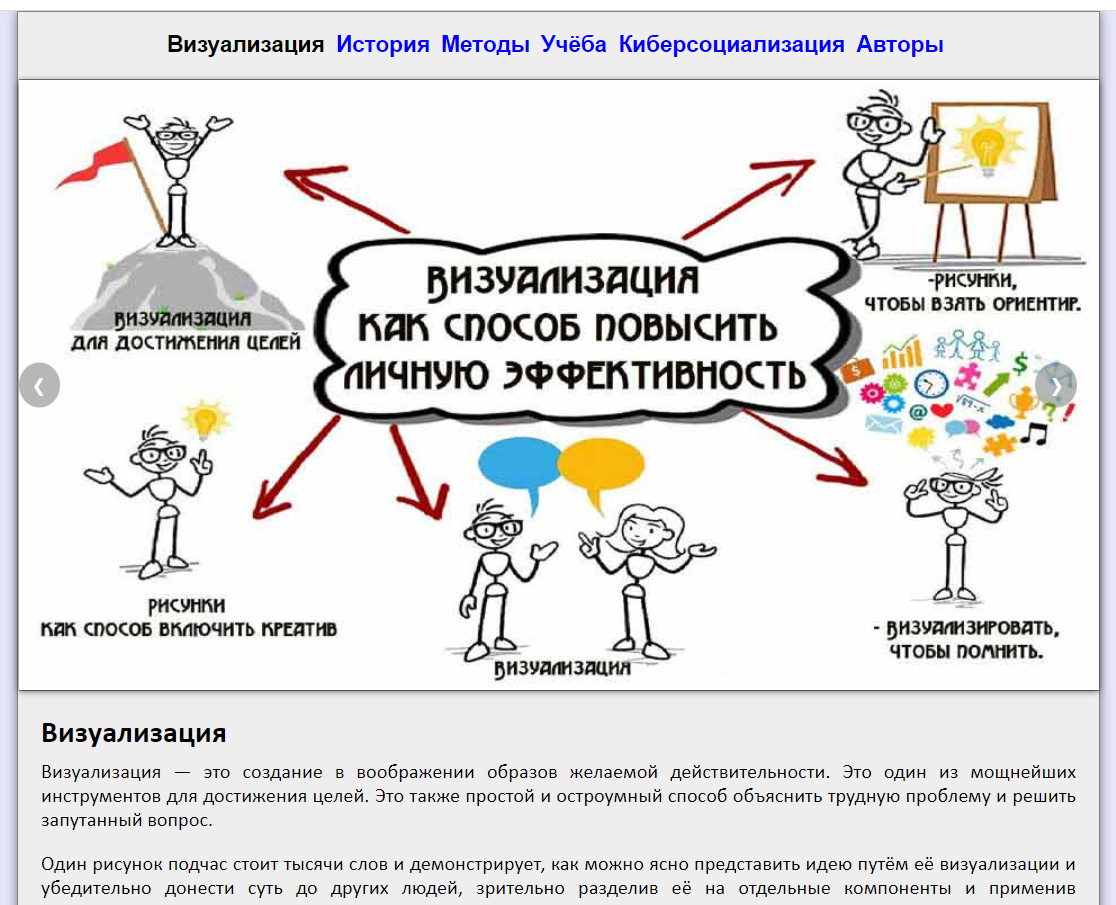 Визуализация История Методы Учёба Киберсоциализация Авторы

ВИЗУАЛИЗАЦИЯ КАК СПОСОБ ПОВЫСИТЬ ЛИЧНУЮ ЭФФЕКТИВНОСТЬ

ВИЗУАЛИЗАЦИЯ ДЛЯ ДОСТИЖЕНИЯ ЦЕЛЕЙ

-РИСУНКИ, ЧТОБЫ ВЗЯТЬ ОРИЕНТИР.

‹

›

РИСУНКИ КАК СПОСОБ ВКЛЮЧИТЬ КРЕАТИВ

ВИЗУАЛИЗАЦИЯ

- ВИЗУАЛИЗИРОВАТЬ, ЧТОБЫ ПОМНИТЬ.

Визуализация

Визуализация — это создание в воображении образов желаемой действительности. Это один из мощнейших инструментов для достижения целей. Это также простой и остроумный способ объяснить трудную проблему и решить запутанный вопрос.

Один рисунок подчас стоит тысячи слов и демонстрирует, как можно ясно представить идею путём её визуализации и убедительно донести суть до других людей, зрительно разделив её на отдельные компоненты и применив